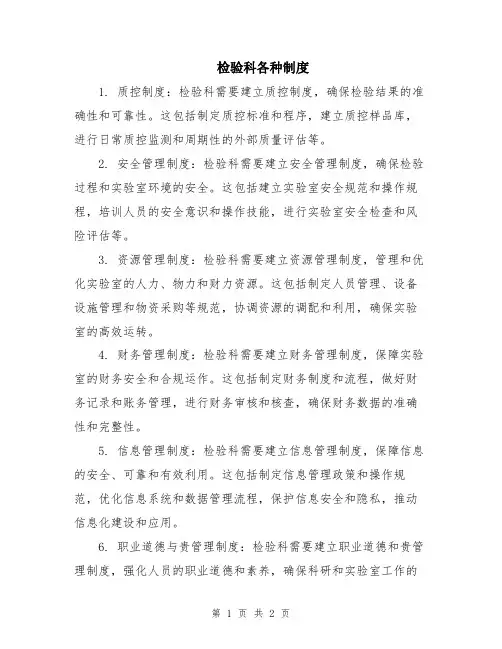 检验科各种制度

1. 质控制度：检验科需要建立质控制度，确保检验结果的准确性和可靠性。这包括制定质控标准和程序，建立质控样品库，进行日常质控监测和周期性的外部质量评估等。

2. 安全管理制度：检验科需要建立安全管理制度，确保检验过程和实验室环境的安全。这包括建立实验室安全规范和操作规程，培训人员的安全意识和操作技能，进行实验室安全检查和风险评估等。

3. 资源管理制度：检验科需要建立资源管理制度，管理和优化实验室的人力、物力和财力资源。这包括制定人员管理、设备设施管理和物资采购等规范，协调资源的调配和利用，确保实验室的高效运转。

4. 财务管理制度：检验科需要建立财务管理制度，保障实验室的财务安全和合规运作。这包括制定财务制度和流程，做好财务记录和账务管理，进行财务审核和核查，确保财务数据的准确性和完整性。

5. 信息管理制度：检验科需要建立信息管理制度，保障信息的安全、可靠和有效利用。这包括制定信息管理政策和操作规范，优化信息系统和数据管理流程，保护信息安全和隐私，推动信息化建设和应用。

6. 职业道德与责管理制度：检验科需要建立职业道德和责管理制度，强化人员的职业道德和素养，确保科研和实验室工作的

第 1 页 共 2 页